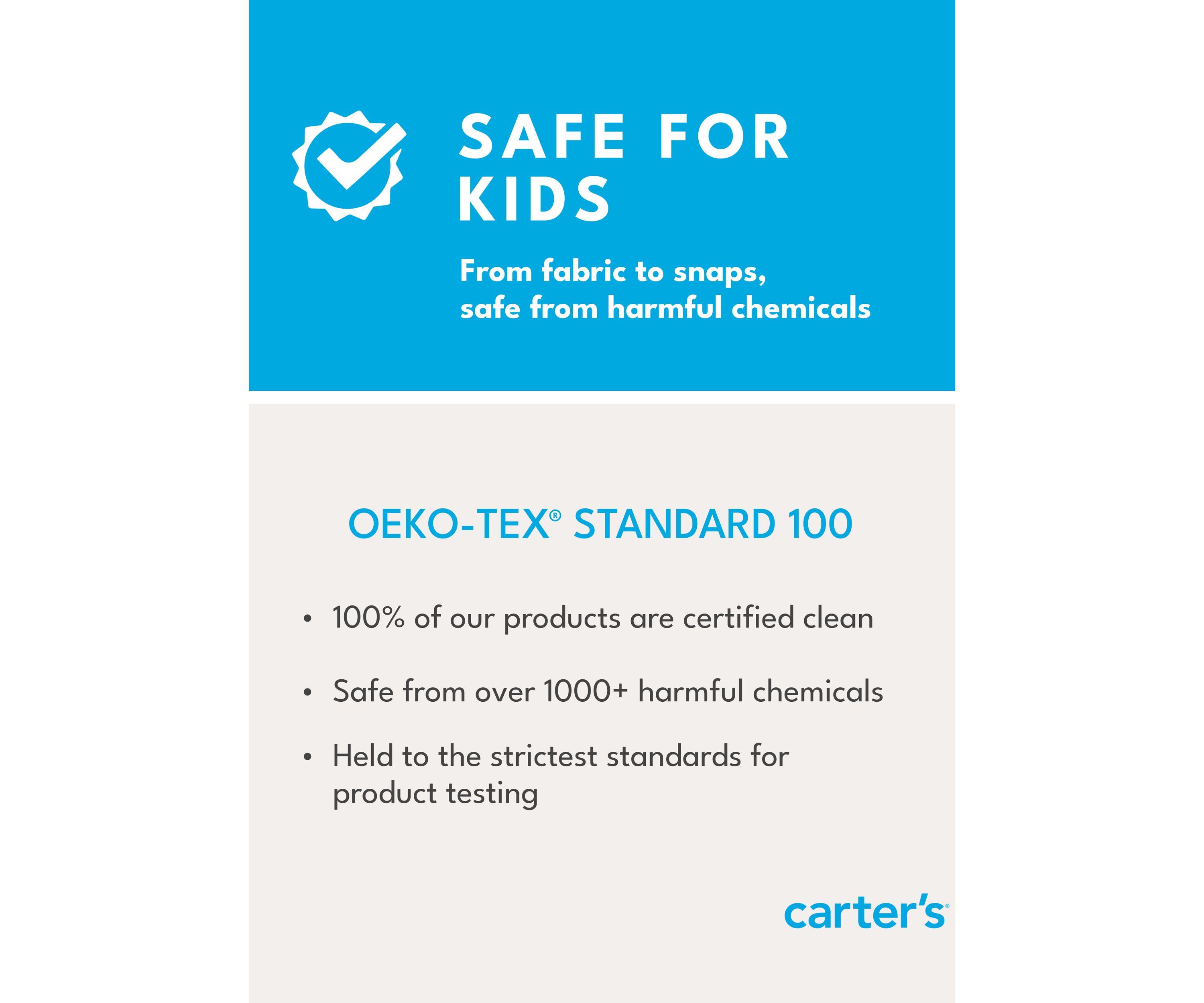 SAFE FOR
KIDS

From fabric to snaps,
safe from harmful chemicals

OEKO-TEX® STANDARD 100

• 100% of our products are certified clean
• Safe from over 1000+ harmful chemicals
• Held to the strictest standards for product testing

carter's®